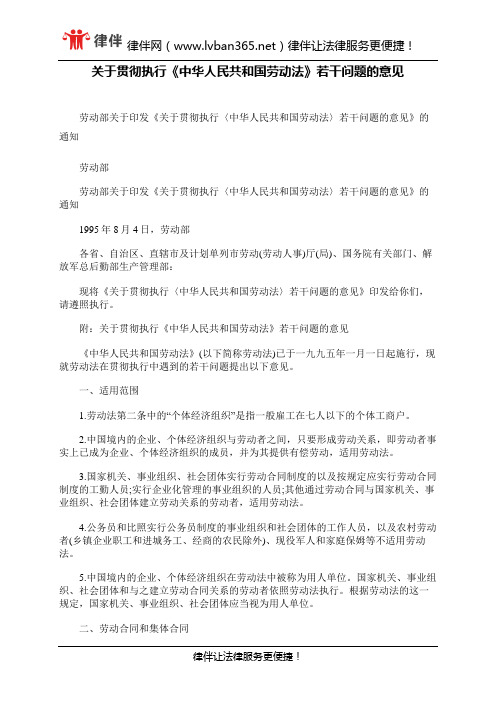 律伴 律伴网（www.lvban365.net）律伴让法律服务更便捷！

关于贯彻执行《中华人民共和国劳动法》若干问题的意见

劳动部关于印发《关于贯彻执行〈中华人民共和国劳动法〉若干问题的意见》的通知

劳动部

劳动部关于印发《关于贯彻执行〈中华人民共和国劳动法〉若干问题的意见》的通知

1995 年 8 月 4 日，劳动部

各省、自治区、直辖市及计划单列市劳动(劳动人事)厅(局)、国务院有关部门、解放军总后勤部生产管理部：

现将《关于贯彻执行〈中华人民共和国劳动法〉若干问题的意见》印发给你们，请遵照执行。

附：关于贯彻执行《中华人民共和国劳动法》若干问题的意见

《中华人民共和国劳动法》(以下简称劳动法)已于一九九五年一月一日起施行，现就劳动法在贯彻执行中遇到的若干问题提出以下意见。

一、适用范围

1.劳动法第二条中的“个体经济组织”是指一般雇工在七人以下的个体工商户。

2.中国境内的企业、个体经济组织与劳动者之间，只要形成劳动关系，即劳动者事实上已成为企业、个体经济组织的成员，并为其提供有偿劳动，适用劳动法。

3.国家机关、事业组织、社会团体实行劳动合同制度的以及按规定应实行劳动合同制度的工勤人员;实行企业化管理的事业组织的人员;其他通过劳动合同与国家机关、事业组织、社会团体建立劳动关系的劳动者，适用劳动法。

4.公务员和比照实行公务员制度的事业组织和社会团体的工作人员，以及农村劳动者(乡镇企业职工和进城务工、经商的农民除外)、现役军人和家庭保姆等不适用劳动法。

5.中国境内的企业、个体经济组织在劳动法中被称为用人单位。国家机关、事业组织、社会团体和与之建立劳动合同关系的劳动者依照劳动法执行。根据劳动法的这一规定，国家机关、事业组织、社会团体应当视为用人单位。

二、劳动合同和集体合同

律伴让法律服务更便捷！